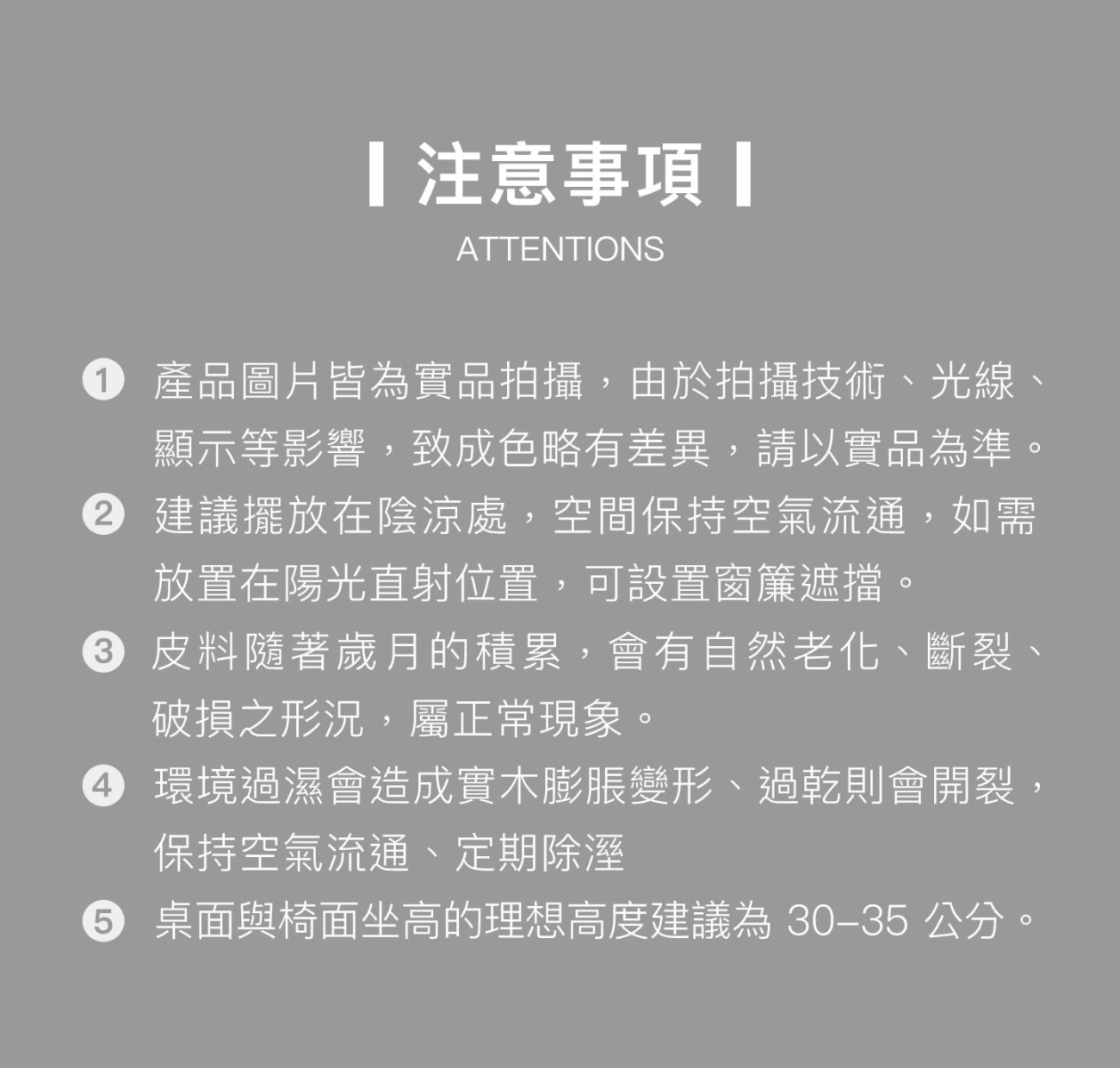 注意事項

ATTENTIONS

1 產品圖片皆為實品拍攝，由於拍攝技術、光線、顯示等影響，致成色略有差異，請以實品為準。

2 建議擺放在陰涼處，空間保持空氣流通，如需放置在陽光直射位置，可設置窗簾遮擋。

3 皮料隨著歲月的積累，會有自然老化、斷裂、破損之形況，屬正常現象。

4 環境過濕會造成實木膨脹變形、過乾則會開裂，保持空氣流通、定期除溼

5 桌面與椅面坐高的理想高度建議為 30–35 公分。